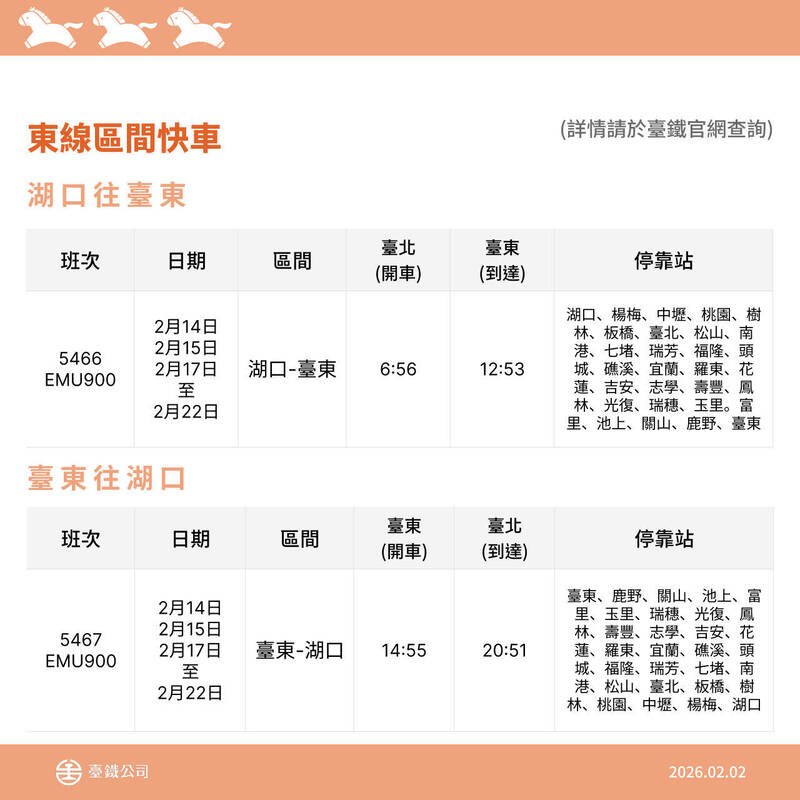 東線區間快車

(詳情請於臺鐵官網查詢)

湖口往臺東

| 班次 | 日期 | 區間 | 臺北 (開車) | 臺東 (到達) | 停靠站 |
|---|---|---|---|---|---|
| 5466 EMU900 | 2月14日 2月15日 2月17日 至 2月22日 | 湖口-臺東 | 6:56 | 12:53 | 湖口、楊梅、中壢、桃園、樹林、板橋、臺北、松山、南港、七堵、瑞芳、福隆、頭城、礁溪、宜蘭、羅東、花蓮、吉安、志學、壽豐、鳳林、光復、瑞穗、玉里。富里、池上、關山、鹿野、臺東 |

臺東往湖口

| 班次 | 日期 | 區間 | 臺東 (開車) | 臺北 (到達) | 停靠站 |
|---|---|---|---|---|---|
| 5467 EMU900 | 2月14日 2月15日 2月17日 至 2月22日 | 臺東-湖口 | 14:55 | 20:51 | 臺東、鹿野、關山、池上、富里、玉里、瑞穗、光復、鳳林、壽豐、志學、吉安、花蓮、羅東、宜蘭、礁溪、頭城、福隆、瑞芳、七堵、南港、松山、臺北、板橋、樹林、桃園、中壢、楊梅、湖口 |

臺鐵公司

2026.02.02